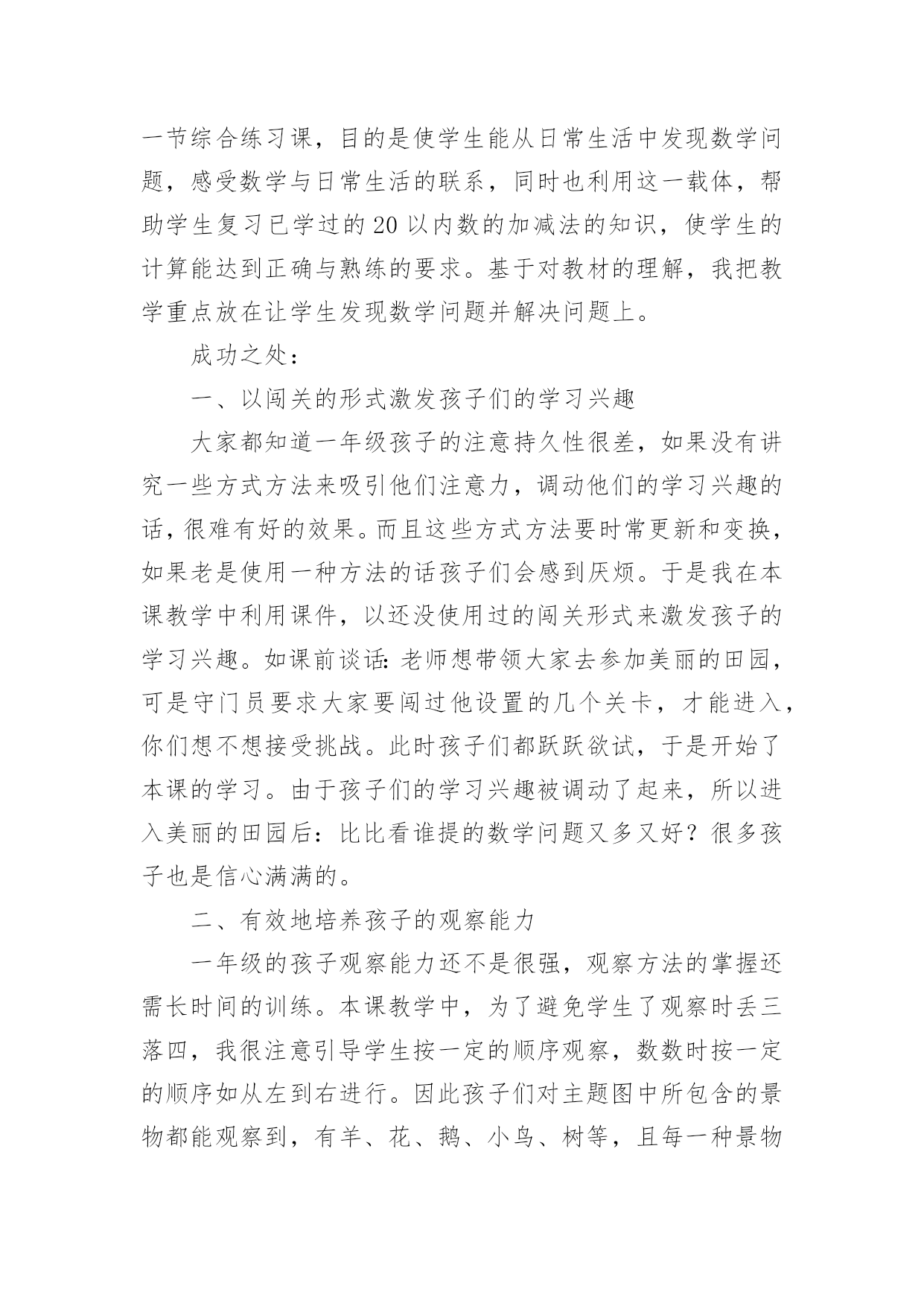 一节综合练习课，目的是使学生能从日常生活中发现数学问题，感受数学与日常生活的联系，同时也利用这一载体，帮助学生复习已学过的20以内数的加减法的知识，使学生的计算能达到正确与熟练的要求。基于对教材的理解，我把教学重点放在让学生发现数学问题并解决问题上。

成功之处：

一、以闯关的形式激发孩子们的学习兴趣

大家都知道一年级孩子的注意持久性很差，如果没有讲究一些方式方法来吸引他们注意力，调动他们的学习兴趣的话，很难有好的效果。而且这些方式方法要时常更新和变换，如果老是使用一种方法的话孩子们会感到厌烦。于是我在本课教学中利用课件，以还没使用过的闯关形式来激发孩子的学习兴趣。如课前谈话：老师想带领大家去参加美丽的田园，可是守门员要求大家要闯过他设置的几个关卡，才能进入，你们想不想接受挑战。此时孩子们都跃跃欲试，于是开始了本课的学习。由于孩子们的学习兴趣被调动了起来，所以进入美丽的田园后：比比看谁提的数学问题又多又好？很多孩子也是信心满满的。

二、有效地培养孩子的观察能力

一年级的孩子观察能力还不是很强，观察方法的掌握还需长时间的训练。本课教学中，为了避免学生了观察时丢三落四，我很注意引导学生按一定的顺序观察，数数时按一定的顺序如从左到右进行。因此孩子们对主题图中所包含的景物都能观察到，有羊、花、鹅、小鸟、树等，且每一种景物